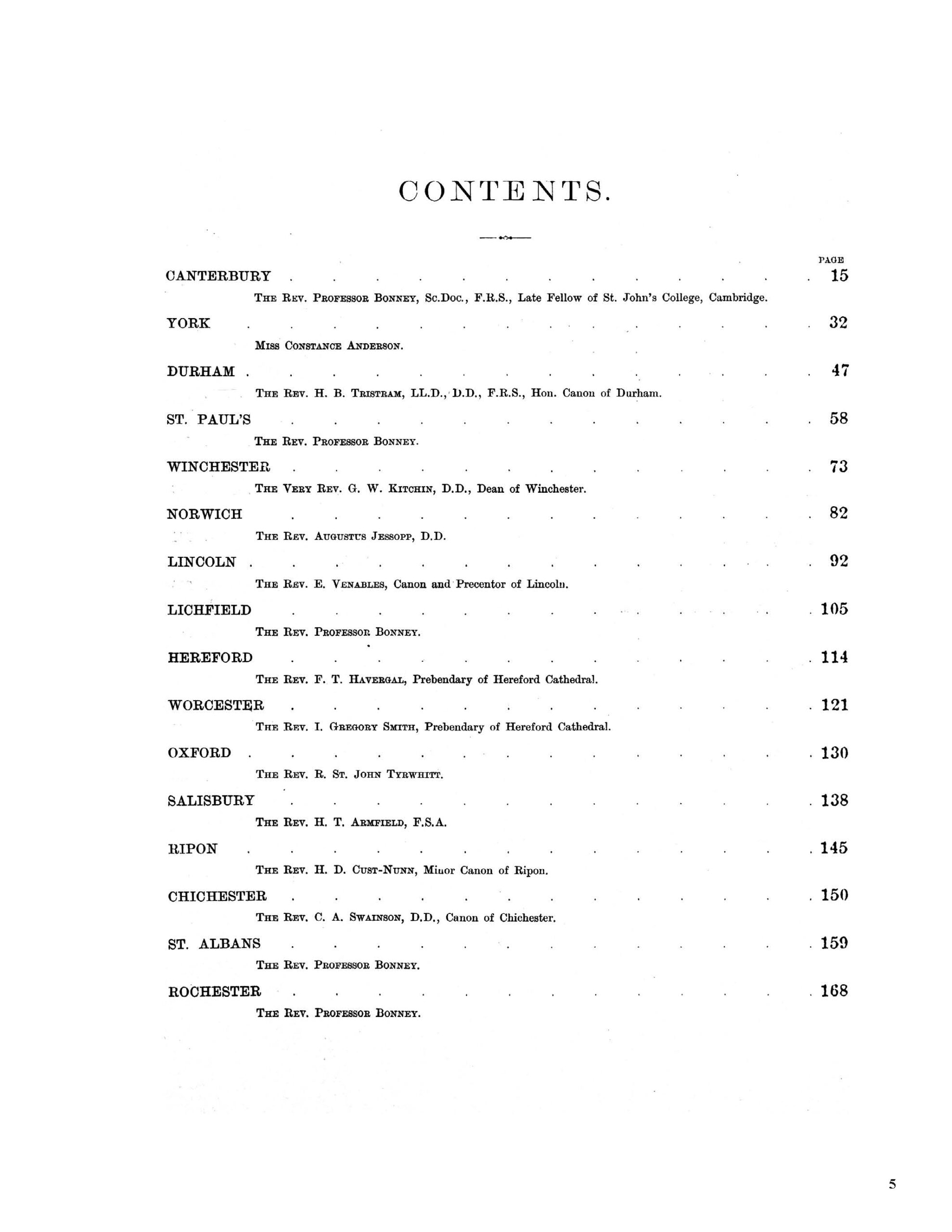 CONTENTS.

PAGE

CANTERBURY 15

The Rev. Professor Bonney, Sc.Doc., F.R.S., Late Fellow of St. John's College, Cambridge.

YORK 32

Miss Constance Anderson.

DURHAM 47

The Rev. H. B. Tristram, LL.D., D.D., F.R.S., Hon. Canon of Durham.

ST. PAUL'S 58

The Rev. Professor Bonney.

WINCHESTER 73

The Very Rev. G. W. Kitchin, D.D., Dean of Winchester.

NORWICH 82

The Rev. Augustus Jessopp, D.D.

LINCOLN 92

The Rev. E. Venables, Canon and Precentor of Lincoln.

LICHFIELD 105

The Rev. Professor Bonney.

HEREFORD 114

The Rev. F. T. Havergal, Prebendary of Hereford Cathedral.

WORCESTER 121

The Rev. I. Gregory Smith, Prebendary of Hereford Cathedral.

OXFORD 130

The Rev. R. St. John Tyrwhitt.

SALISBURY 138

The Rev. H. T. Armfield, F.S.A.

RIPON 145

The Rev. H. D. Cust-Nunn, Minor Canon of Ripon.

CHICHESTER 150

The Rev. C. A. Swainson, D.D., Canon of Chichester.

ST. ALBANS 159

The Rev. Professor Bonney.

ROCHESTER 168

The Rev. Professor Bonney.

5